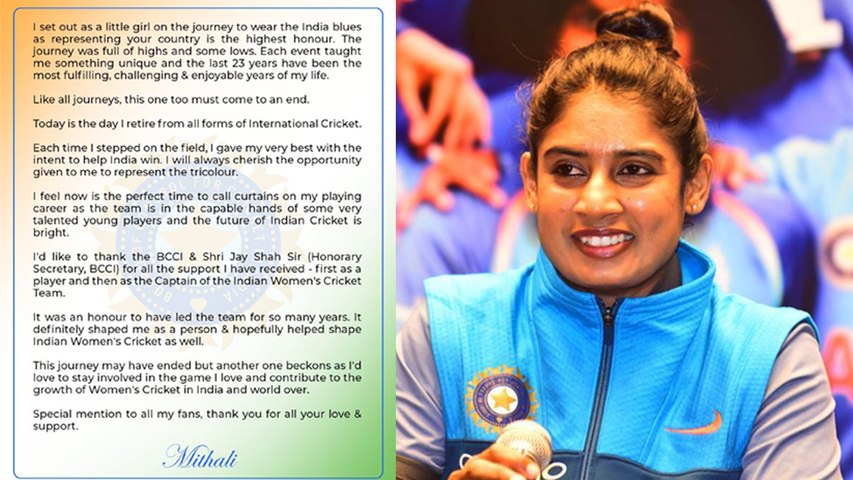 I set out as a little girl on the journey to wear the India blues as representing your country is the highest honour. The journey was full of highs and some lows. Each event taught me something unique and the last 23 years have been the most fulfilling, challenging & enjoyable years of my life.

Like all journeys, this one too must come to an end.

Today is the day I retire from all forms of International Cricket.

Each time I stepped on the field, I gave my very best with the intent to help India win. I will always cherish the opportunity given to me to represent the tricolour.

I feel now is the perfect time to call curtains on my playing career as the team is in the capable hands of some very talented young players and the future of Indian Cricket is bright.

I'd like to thank the BCCI & Shri Jay Shah Sir (Honorary Secretary, BCCI) for all the support I have received - first as a player and then as the Captain of the Indian Women's Cricket Team.

It was an honour to have led the team for so many years. It definitely shaped me as a person & hopefully helped shape Indian Women's Cricket as well.

This journey may have ended but another one beckons as I'd love to stay involved in the game I love and contribute to the growth of Women's Cricket in India and world over.

Special mention to all my fans, thank you for all your love & support.

Mithali